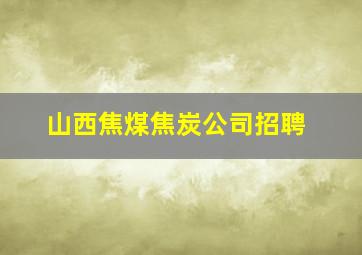 山西焦煤焦炭公司招聘